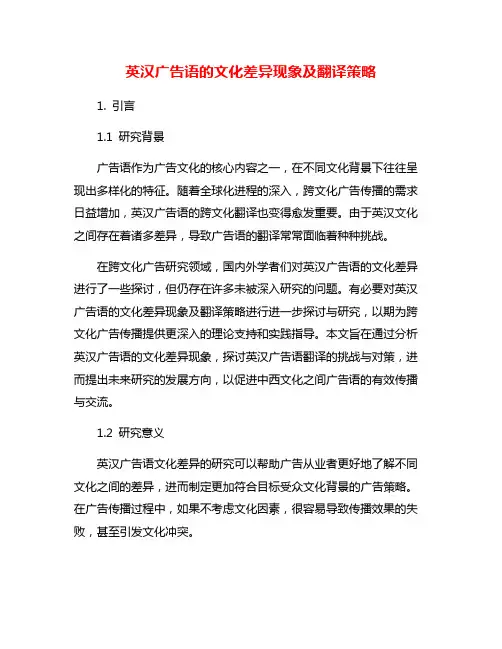 英汉广告语的文化差异现象及翻译策略

1. 引言

1.1 研究背景

广告语作为广告文化的核心内容之一，在不同文化背景下往往呈现出多样化的特征。随着全球化进程的深入，跨文化广告传播的需求日益增加，英汉广告语的跨文化翻译也变得愈发重要。由于英汉文化之间存在着诸多差异，导致广告语的翻译常常面临着种种挑战。

在跨文化广告研究领域，国内外学者们对英汉广告语的文化差异进行了一些探讨，但仍存在许多未被深入研究的问题。有必要对英汉广告语的文化差异现象及翻译策略进行进一步探讨与研究，以期为跨文化广告传播提供更深入的理论支持和实践指导。本文旨在通过分析英汉广告语的文化差异现象，探讨英汉广告语翻译的挑战与对策，进而提出未来研究的发展方向，以促进中西文化之间广告语的有效传播与交流。

1.2 研究意义

英汉广告语文化差异的研究可以帮助广告从业者更好地了解不同文化之间的差异，进而制定更加符合目标受众文化背景的广告策略。在广告传播过程中，如果不考虑文化因素，很容易导致传播效果的失败，甚至引发文化冲突。